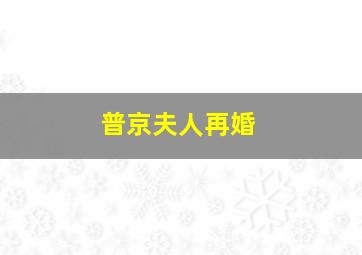 普京夫人再婚